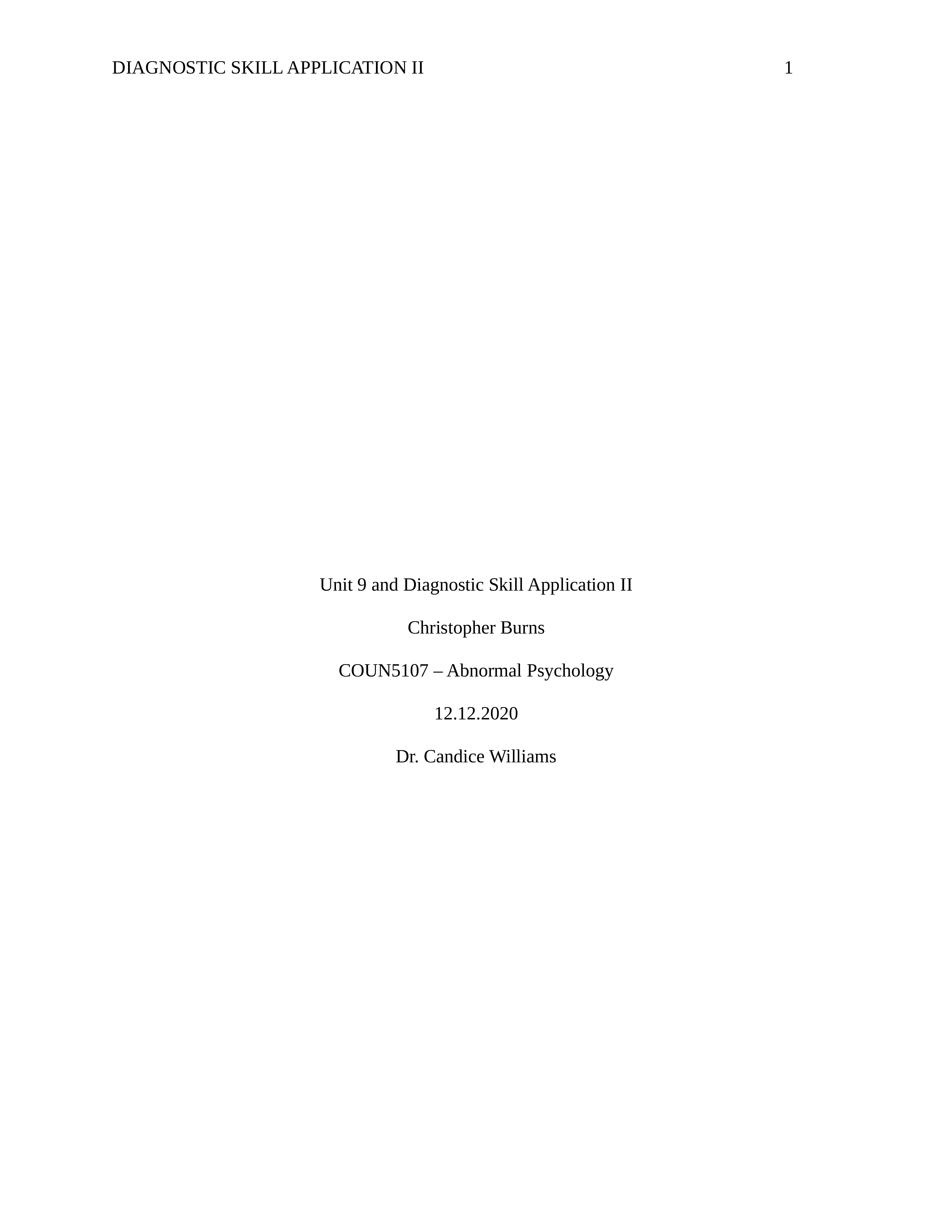 DIAGNOSTIC SKILL APPLICATION II 1

Unit 9 and Diagnostic Skill Application II

Christopher Burns

COUN5107 – Abnormal Psychology

12.12.2020

Dr. Candice Williams